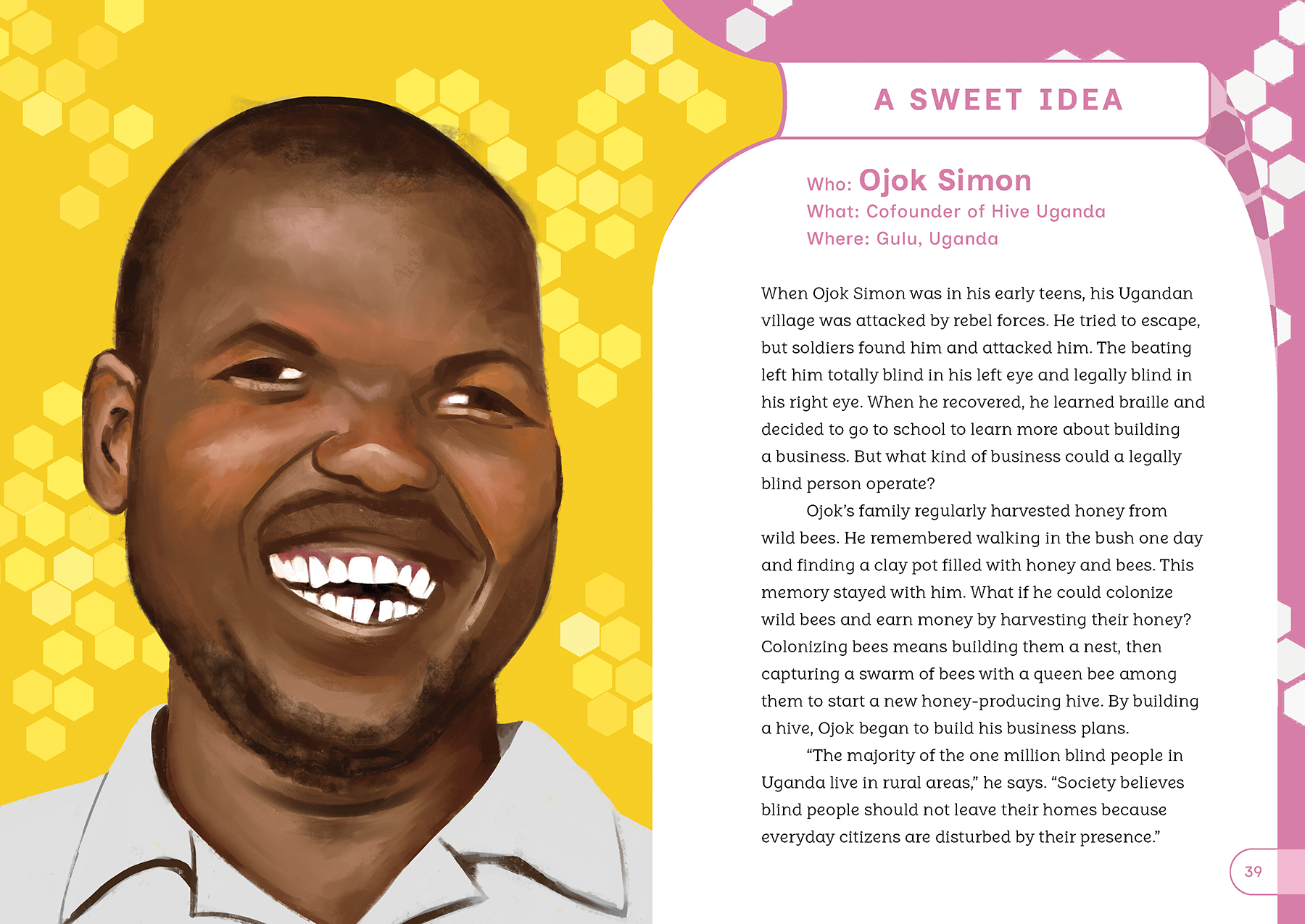 A SWEET IDEA

Who: Ojok Simon
What: Cofounder of Hive Uganda
Where: Gulu, Uganda

When Ojok Simon was in his early teens, his Ugandan village was attacked by rebel forces. He tried to escape, but soldiers found him and attacked him. The beating left him totally blind in his left eye and legally blind in his right eye. When he recovered, he learned braille and decided to go to school to learn more about building a business. But what kind of business could a legally blind person operate?

Ojok's family regularly harvested honey from wild bees. He remembered walking in the bush one day and finding a clay pot filled with honey and bees. This memory stayed with him. What if he could colonize wild bees and earn money by harvesting their honey? Colonizing bees means building them a nest, then capturing a swarm of bees with a queen bee among them to start a new honey-producing hive. By building a hive, Ojok began to build his business plans.

"The majority of the one million blind people in Uganda live in rural areas," he says. "Society believes blind people should not leave their homes because everyday citizens are disturbed by their presence."

39